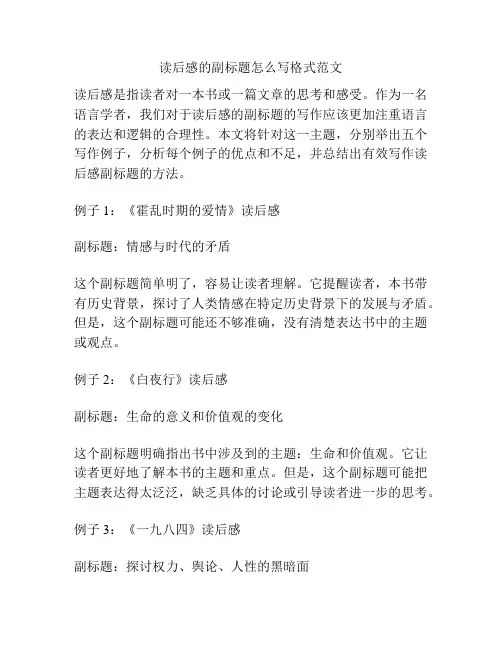 读后感的副标题怎么写格式范文

读后感是指读者对一本书或一篇文章的思考和感受。作为一名语言学者，我们对于读后感的副标题的写作应该更加注重语言的表达和逻辑的合理性。本文将针对这一主题，分别举出五个写作例子，分析每个例子的优点和不足，并总结出有效写作读后感副标题的方法。

例子 1：《霍乱时期的爱情》读后感

副标题：情感与时代的矛盾

这个副标题简单明了，容易让读者理解。它提醒读者，本书带有历史背景，探讨了人类情感在特定历史背景下的发展与矛盾。但是，这个副标题可能还不够准确，没有清楚表达书中的主题或观点。

例子 2：《白夜行》读后感

副标题：生命的意义和价值观的变化

这个副标题明确指出书中涉及到的主题：生命和价值观。它让读者更好地了解本书的主题和重点。但是，这个副标题可能把主题表达得太泛泛，缺乏具体的讨论或引导读者进一步的思考。

例子 3：《一九八四》读后感

副标题：探讨权力、舆论、人性的黑暗面